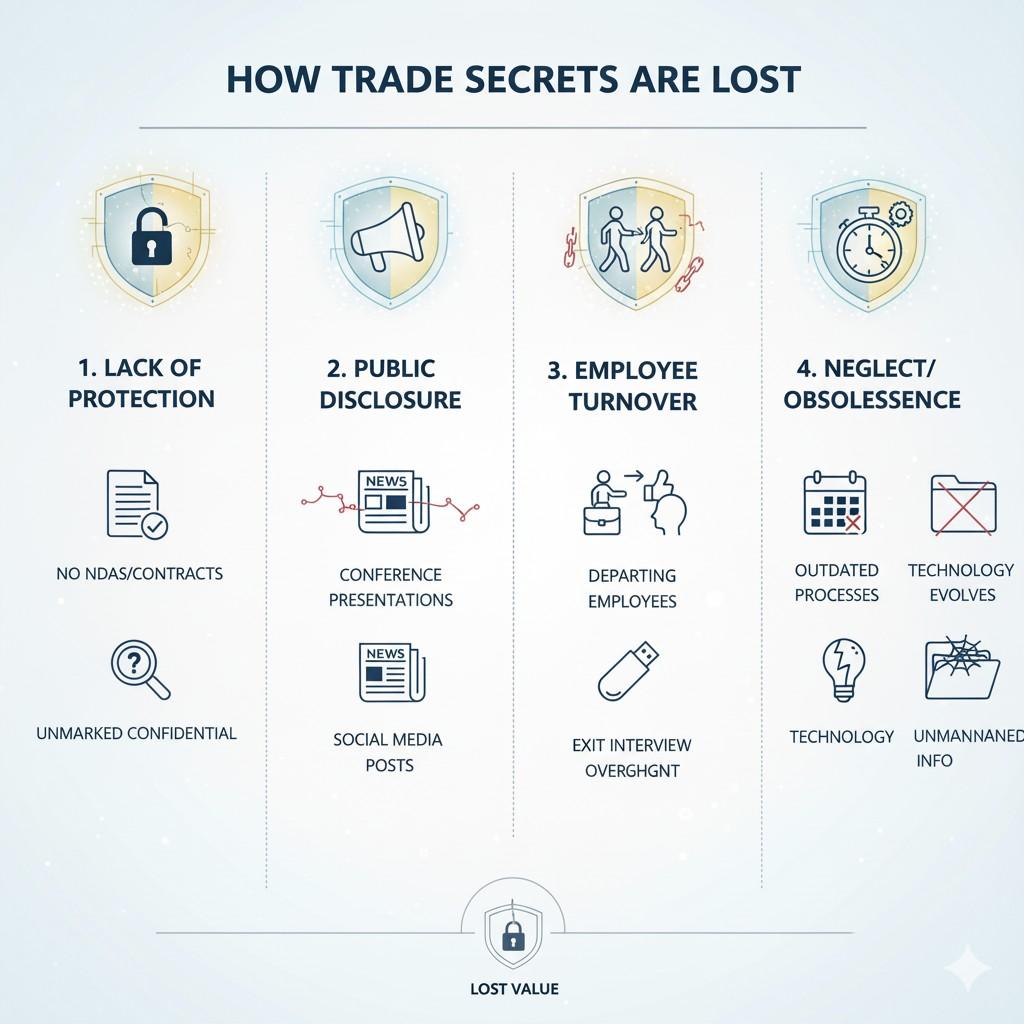 HOW TRADE SECRETS ARE LOST

1. LACK OF PROTECTION

NO NDAS/CONTRACTS

UNMARKED CONFIDENTIAL

2. PUBLIC DISCLOSURE

NEWS

CONFERENCE PRESENTATIONS

NEWS

SOCIAL MEDIA POSTS

3. EMPLOYEE TURNOVER

DEPARTING EMPLOYEES

EXIT INTERVIEW OVERGHGNT

4. NEGLECT/ OBSOLESSENCE

OUTDATED PROCESSES

TECHNOLOGY EVOLVES

TECHNOLOGY

UNMANNANED INFO

LOST VALUE